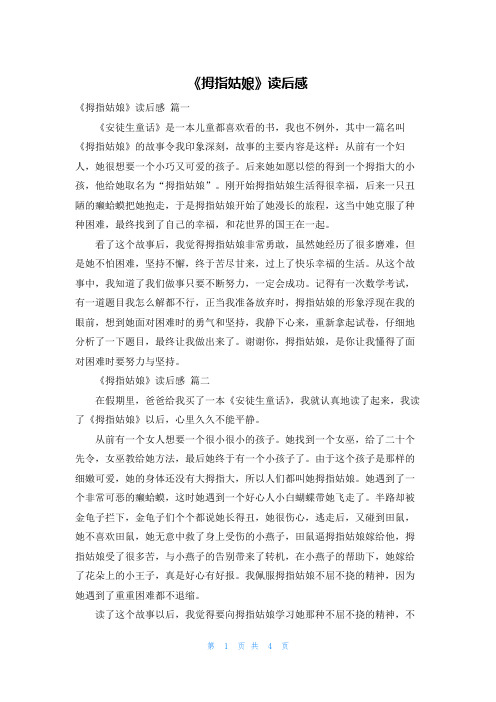 《拇指姑娘》读后感

《拇指姑娘》读后感 篇一

《安徒生童话》是一本儿童都喜欢看的书，我也不例外，其中一篇名叫《拇指姑娘》的故事令我印象深刻，故事的主要内容是这样：从前有一个妇人，她很想要一个小巧又可爱的孩子。后来她如愿以偿的得到一个拇指大的小孩，他给她取名为“拇指姑娘”。刚开始拇指姑娘生活得很幸福，后来一只丑陋的癞蛤蟆把她抱走，于是拇指姑娘开始了她漫长的旅程，这当中她克服了种种困难，最终找到了自己的幸福，和花世界的国王在一起。

看了这个故事后，我觉得拇指姑娘非常勇敢，虽然她经历了很多磨难，但是她不怕困难，坚持不懈，终于苦尽甘来，过上了快乐幸福的生活。从这个故事中，我知道了我们做事只要不断努力，一定会成功。记得有一次数学考试，有一道题目我怎么解都不行，正当我准备放弃时，拇指姑娘的形象浮现在我的眼前，想到她面对困难时的勇气和坚持，我静下心来，重新拿起试卷，仔细地分析了一下题目，最终让我做出来了。谢谢你，拇指姑娘，是你让我懂得了面对困难时要努力与坚持。

《拇指姑娘》读后感 篇二

在假期里，爸爸给我买了一本《安徒生童话》，我就认真地读了起来，我读了《拇指姑娘》以后，心里久久不能平静。

从前有一个女人想要一个很小很小的孩子。她找到一个女巫，给了二十个先令，女巫教给她方法，最后她终于有一个小孩子了。由于这个孩子是那样的细嫩可爱，她的身体还没有大拇指大，所以人们都叫她拇指姑娘。她遇到了一个非常可恶的癞蛤蟆，这时她遇到一个好心人小白蝴蝶带她飞走了。半路却被金龟子拦下，金龟子们个个都说她长得丑，她很伤心，逃走后，又碰到田鼠，她不喜欢田鼠，她无意中救了身上受伤的小燕子，田鼠逼拇指姑娘嫁给他，拇指姑娘受了很多苦，与小燕子的告别带来了转机，在小燕子的帮助下，她嫁给了花朵上的小王子，真是好心有好报。我佩服拇指姑娘不屈不挠的精神，因为她遇到了重重困难都不退缩。

读了这个故事以后，我觉得要向拇指姑娘学习她那种不屈不挠的精神，不

第 1 页 共 4 页